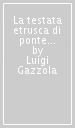 La testata etrusca di ponte... by Luigi Gazzola